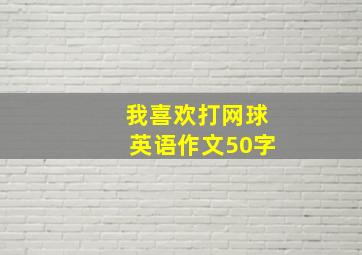 我喜欢打网球
英语作文50字